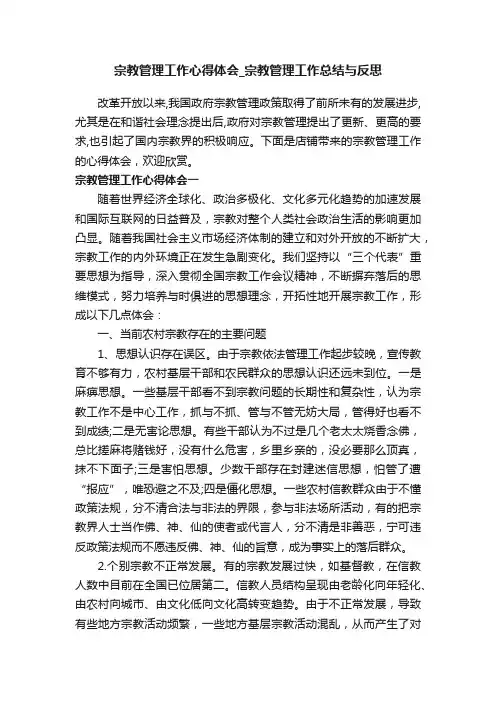 宗教管理工作心得体会_宗教管理工作总结与反思

改革开放以来,我国政府宗教管理政策取得了前所未有的发展进步,尤其是在和谐社会理念提出后,政府对宗教管理提出了更新、更高的要求,也引起了国内宗教界的积极响应。下面是店铺带来的宗教管理工作的心得体会，欢迎欣赏。

宗教管理工作心得体会一

随着世界经济全球化、政治多极化、文化多元化趋势的加速发展和国际互联网的日益普及，宗教对整个人类社会政治生活的影响更加凸显。随着我国社会主义市场经济体制的建立和对外开放的不断扩大，宗教工作的内外环境正在发生急剧变化。我们坚持以“三个代表”重要思想为指导，深入贯彻全国宗教工作会议精神，不断摒弃落后的思维模式，努力培养与时俱进的思想理念，开拓性地开展宗教工作，形成以下几点体会：

一、当前农村宗教存在的主要问题

1、思想认识存在误区。由于宗教依法管理工作起步较晚，宣传教育不够有力，农村基层干部和农民群众的思想认识还远未到位。一是麻痹思想。一些基层干部看不到宗教问题的长期性和复杂性，认为宗教工作不是中心工作，抓与不抓、管与不管无妨大局，管得好也看不到成绩;二是无害论思想。有些干部认为不过是几个老太太烧香念佛，总比搓麻将赌钱好，没有什么危害，乡里乡亲的，没必要那么顶真，抹不下面子;三是害怕思想。少数干部存在封建迷信思想，怕管了遭“报应”，唯恐避之不及;四是僵化思想。一些农村信教群众由于不懂政策法规，分不清合法与非法的界限，参与非法场所活动，有的把宗教界人士当作佛、神、仙的使者或代言人，分不清是非善恶，宁可违反政策法规而不愿违反佛、神、仙的旨意，成为事实上的落后群众。

2.个别宗教不正常发展。有的宗教发展过快，如基督教，在信教人数中目前在全国已位居第二。信教人员结构呈现由老龄化向年轻化、由农村向城市、由文化低向文化高转变趋势。由于不正常发展，导致有些地方宗教活动频繁，一些地方基层宗教活动混乱，从而产生了对